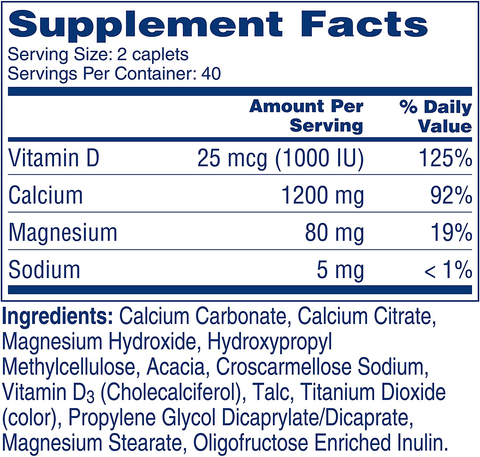 Supplement Facts
Serving Size: 2 caplets
Servings Per Container: 40

| | Amount Per Serving | % Daily Value |
|---|---|---|
| Vitamin D | 25 mcg (1000 IU) | 125% |
| Calcium | 1200 mg | 92% |
| Magnesium | 80 mg | 19% |
| Sodium | 5 mg | < 1% |

Ingredients: Calcium Carbonate, Calcium Citrate, Magnesium Hydroxide, Hydroxypropyl Methylcellulose, Acacia, Croscarmellose Sodium, Vitamin $D_3$ (Cholecalciferol), Talc, Titanium Dioxide (color), Propylene Glycol Dicaprylate/Dicaprate, Magnesium Stearate, Oligofructose Enriched Inulin.